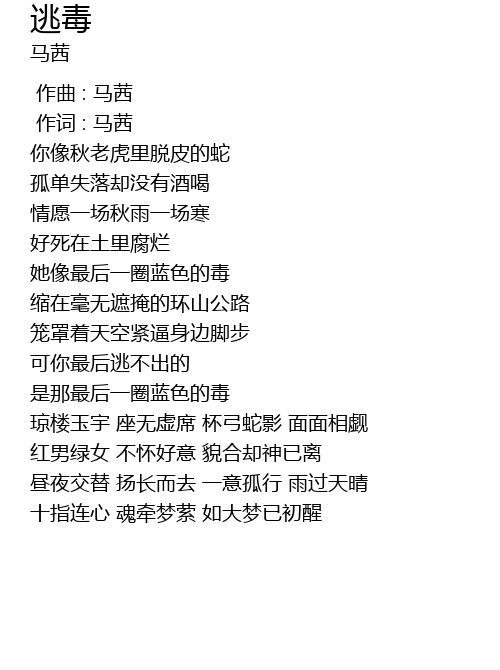 逃毒
马茜

作曲 : 马茜
作词 : 马茜
你像秋老虎里脱皮的蛇
孤单失落却没有酒喝
情愿一场秋雨一场寒
好死在土里腐烂
她像最后一圈蓝色的毒
缩在毫无遮掩的环山公路
笼罩着天空紧逼身边脚步
可你最后逃不出的
是那最后一圈蓝色的毒
琼楼玉宇 座无虚席 杯弓蛇影 面面相觑
红男绿女 不怀好意 貌合却神已离
昼夜交替 扬长而去 一意孤行 雨过天晴
十指连心 魂牵梦萦 如大梦已初醒